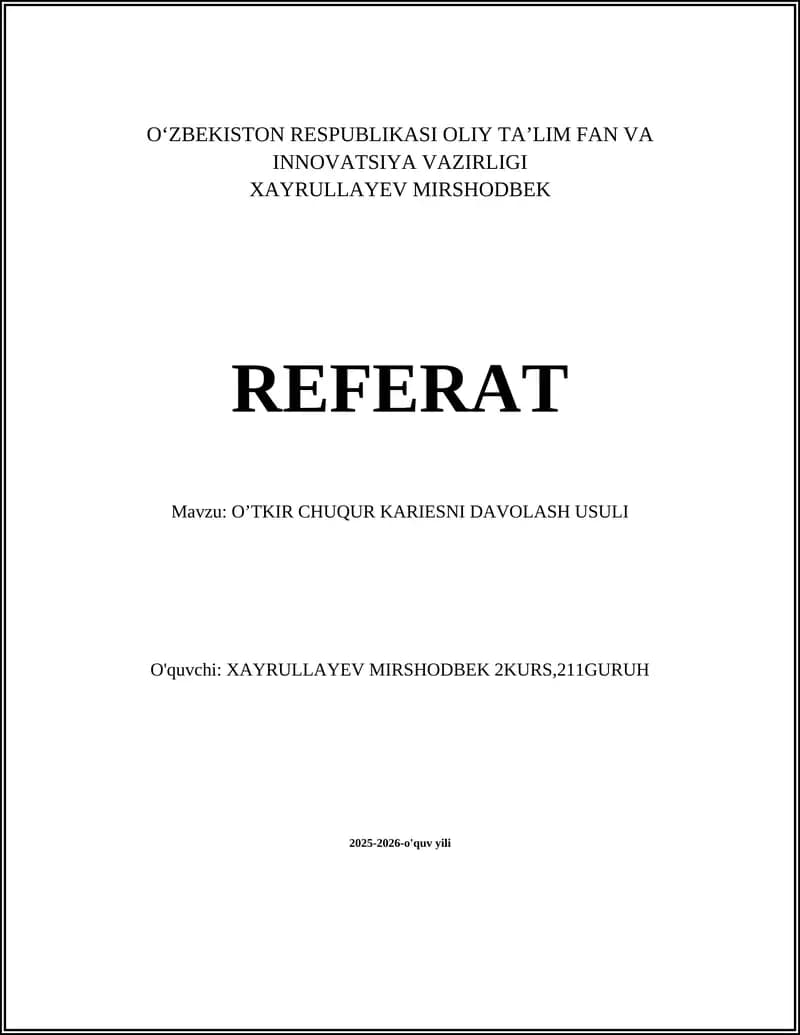 O‘ZBEKISTON RESPUBLIKASI OLIY TA’LIM FAN VA INNOVATSIYA VAZIRLIGI
XAYRULLAYEV MIRSHODBEK

REFERAT

Mavzu: O’TKIR CHUQUR KARIESNI DAVOLASH USULI

O'quvchi: XAYRULLAYEV MIRSHODBEK 2KURS,211GURUH

2025-2026-o'quv yili